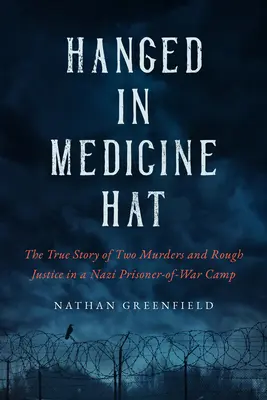 HANGED IN MEDICINE HAT

The True Story of Two Murders and Rough Justice in a Nazi Prisoner-of-War Camp

NATHAN GREENFIELD